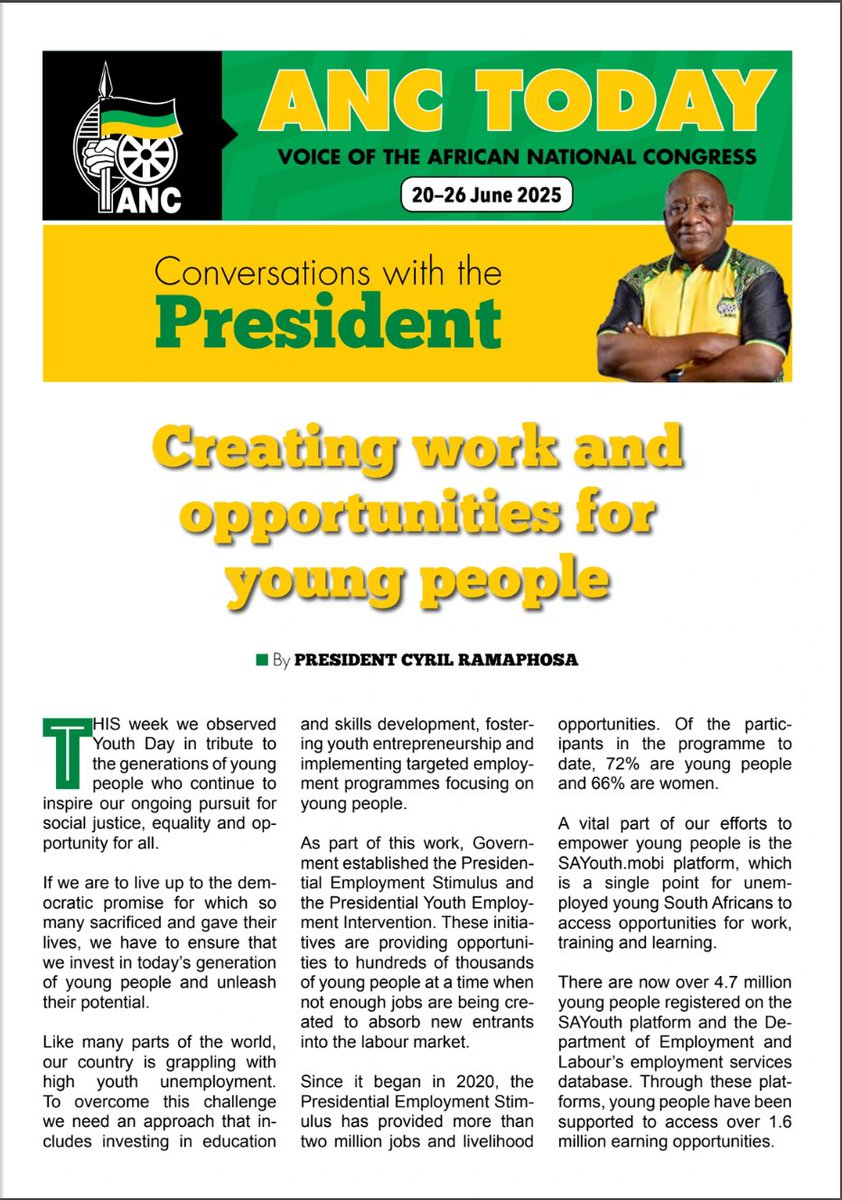 ANC

ANC TODAY

VOICE OF THE AFRICAN NATIONAL CONGRESS

20–26 June 2025

Conversations with the President

Creating work and opportunities for young people

By PRESIDENT CYRIL RAMAPHOSA

THIS week we observed Youth Day in tribute to the generations of young people who continue to inspire our ongoing pursuit for social justice, equality and opportunity for all.

If we are to live up to the democratic promise for which so many sacrificed and gave their lives, we have to ensure that we invest in today's generation of young people and unleash their potential.

Like many parts of the world, our country is grappling with high youth unemployment. To overcome this challenge we need an approach that includes investing in education and skills development, fostering youth entrepreneurship and implementing targeted employment programmes focusing on young people.

As part of this work, Government established the Presidential Employment Stimulus and the Presidential Youth Employment Intervention. These initiatives are providing opportunities to hundreds of thousands of young people at a time when not enough jobs are being created to absorb new entrants into the labour market.

Since it began in 2020, the Presidential Employment Stimulus has provided more than two million jobs and livelihood opportunities. Of the participants in the programme to date, 72% are young people and 66% are women.

A vital part of our efforts to empower young people is the SAYouth.mobi platform, which is a single point for unemployed young South Africans to access opportunities for work, training and learning.

There are now over 4.7 million young people registered on the SAYouth platform and the Department of Employment and Labour's employment services database. Through these platforms, young people have been supported to access over 1.6 million earning opportunities.